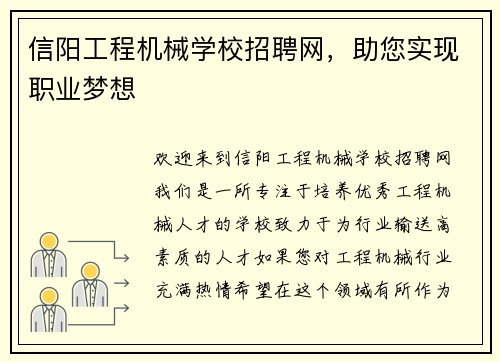 信阳工程机械学校招聘网，助您实现职业梦想

欢迎来到信阳工程机械学校招聘网我们是一所专注于培养优秀工程机械人才的学校致力于为行业输送高素质的人才如果您对工程机械行业充满热情希望在这个领域有所作为